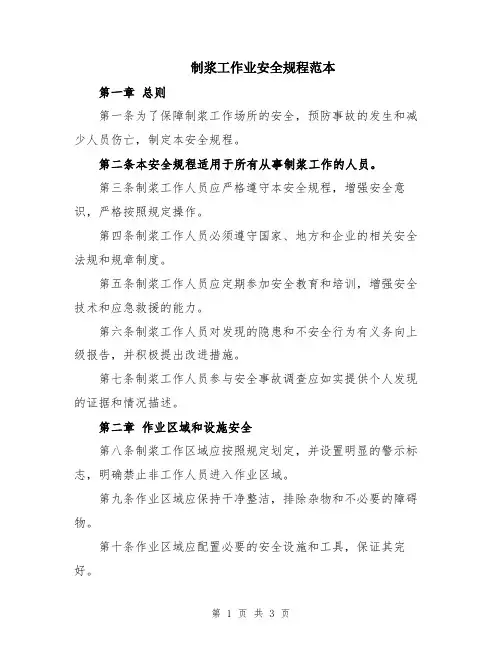 制浆工作业安全规程范本

第一章 总则

第一条为了保障制浆工作场所的安全，预防事故的发生和减少人员伤亡，制定本安全规程。

第二条本安全规程适用于所有从事制浆工作的人员。

第三条制浆工作人员应严格遵守本安全规程，增强安全意识，严格按照规定操作。

第四条制浆工作人员必须遵守国家、地方和企业的相关安全法规和规章制度。

第五条制浆工作人员应定期参加安全教育和培训，增强安全技术和应急救援的能力。

第六条制浆工作人员对发现的隐患和不安全行为有义务向上级报告，并积极提出改进措施。

第七条制浆工作人员参与安全事故调查应如实提供个人发现的证据和情况描述。

第二章 作业区域和设施安全

第八条制浆工作区域应按照规定划定，并设置明显的警示标志，明确禁止非工作人员进入作业区域。

第九条作业区域应保持干净整洁，排除杂物和不必要的障碍物。

第十条作业区域应配置必要的安全设施和工具，保证其完好。

第 1 页 共 3 页